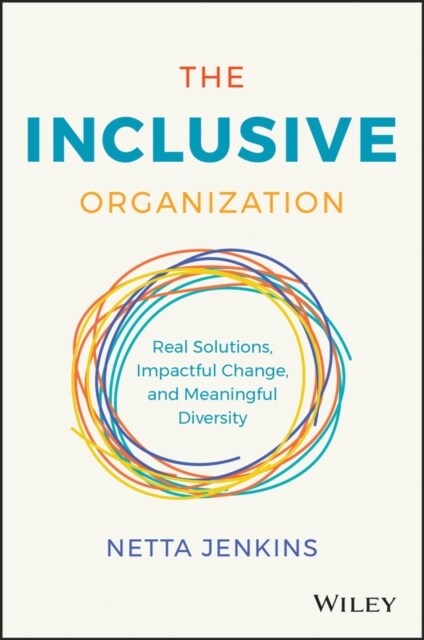 THE
INCLUSIVE
ORGANIZATION

Real Solutions,
Impactful Change,
and Meaningful
Diversity

NETTA JENKINS

WILEY